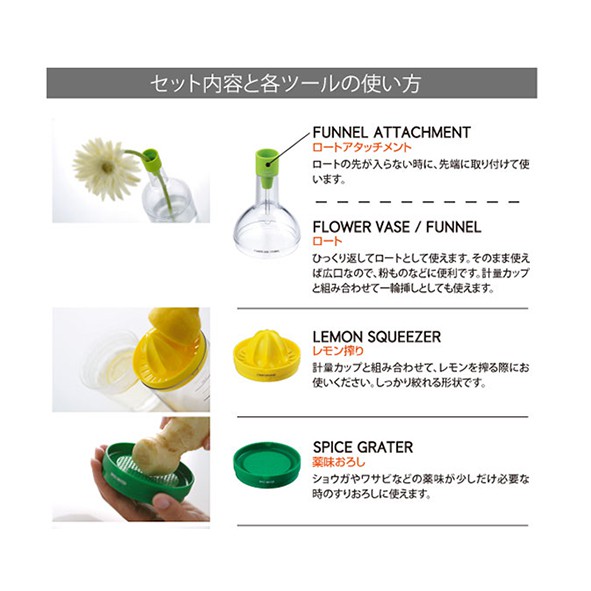 セット内容と各ツールの使い方

FUNNEL ATTACHMENT
ロートアタッチメント
ロートの先が入らない時に、先端に取り付けて使います。

FLOWER VASE / FUNNEL
ロート
ひっくり返してロートとして使えます。そのまま使えば広口なので、粉ものなどに便利です。計量カップと組み合わせて一輪挿しとしても使えます。

LEMON SQUEEZER
レモン搾り
計量カップと組み合わせて、レモンを搾る際にお使いください。しっかり絞れる形状です。

SPICE GRATER
薬味おろし
ショウガやワサビなどの薬味が少しだけ必要な時のすりおろしに使えます。